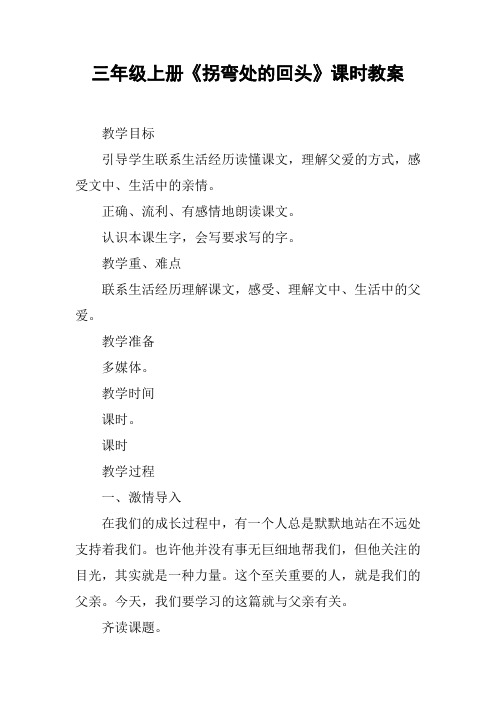 三年级上册《拐弯处的回头》课时教案

教学目标

引导学生联系生活经历读懂课文，理解父爱的方式，感受文中、生活中的亲情。

正确、流利、有感情地朗读课文。

认识本课生字，会写要求写的字。

教学重、难点

联系生活经历理解课文，感受、理解文中、生活中的父爱。

教学准备

多媒体。

教学时间

课时。

课时

教学过程

一、激情导入

在我们的成长过程中，有一个人总是默默地站在不远处支持着我们。也许他并没有事无巨细地帮我们，但他关注的目光，其实就是一种力量。这个至关重要的人，就是我们的父亲。今天，我们要学习的这篇就与父亲有关。

齐读课题。